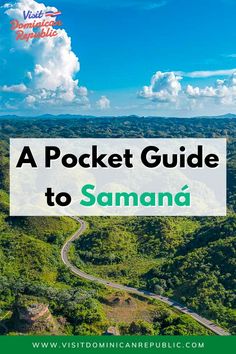 Visit Dominican Republic

A Pocket Guide to Samaná

WWW.VISITDOMINICANREPUBLIC.COM